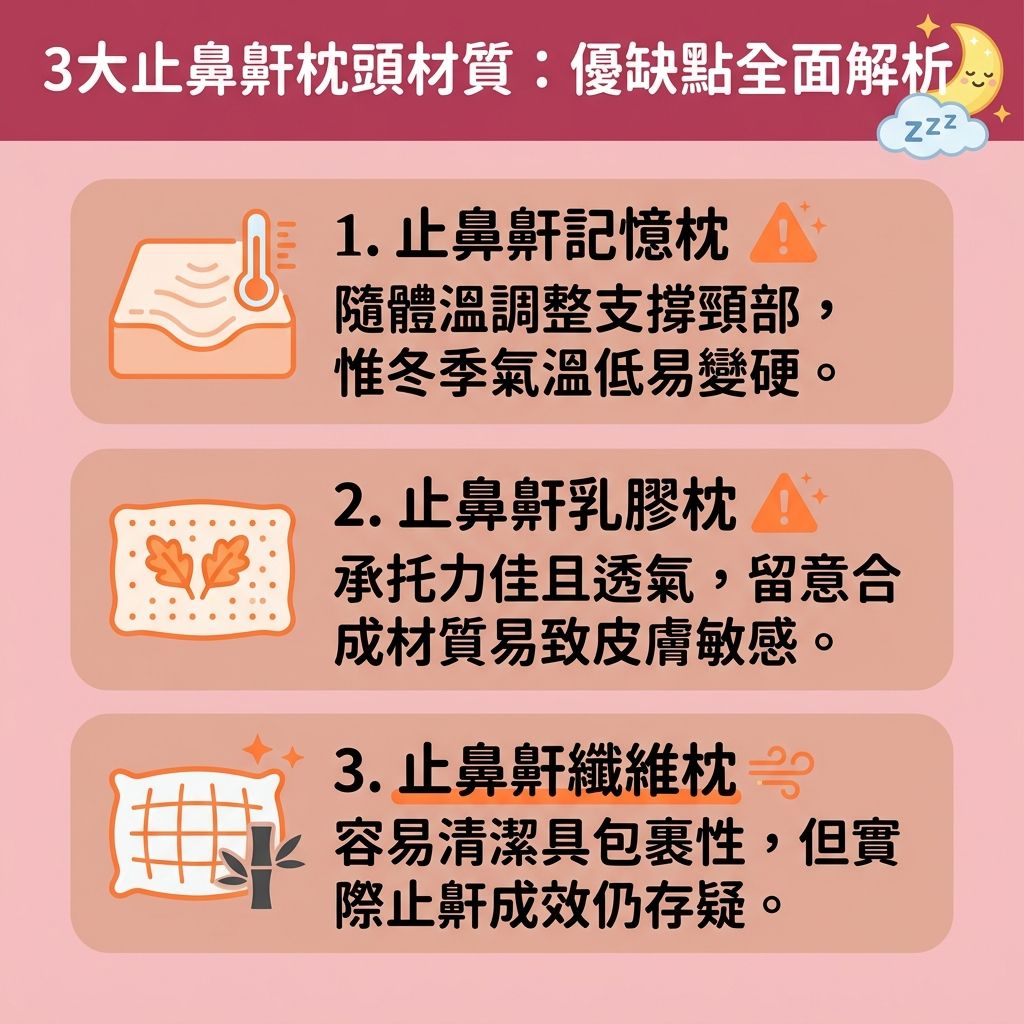 3大止鼻鼾枕頭材質：優缺點全面解析

zzz

1. 止鼻鼾記憶枕

隨體溫調整支撐頸部，惟冬季氣溫低易變硬。

2. 止鼻鼾乳膠枕

承托力佳且透氣，留意合成材質易致皮膚敏感。

3. 止鼻鼾纖維枕

容易清潔具包裹性，但實際止鼾成效仍存疑。